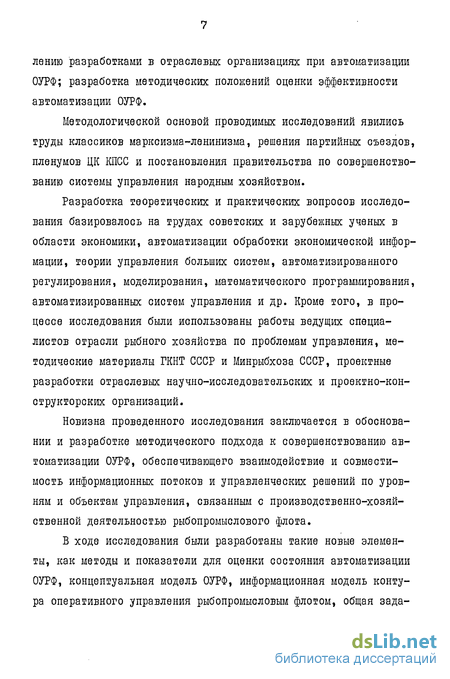 7

лению разработками в отраслевых организациях при автоматизации ОУРФ; разработка методических положений оценки эффективности автоматизации ОУРФ.

Методологической основой проводимых исследований явились труды классиков марксизма-ленинизма, решения партийных съездов, пленумов ЦК КПСС и постановления правительства по совершенствованию системы управления народным хозяйством.

Разработка теоретических и практических вопросов исследования базировалось на трудах советских и зарубежных ученых в области экономики, автоматизации обработки экономической информации, теории управления больших систем, автоматизированного регулирования, моделирования, математического программирования, автоматизированных систем управления и др. Кроме того, в процессе исследования были использованы работы ведущих специалистов отрасли рыбного хозяйства по проблемам управления, методические материалы ГКНТ СССР и Минрыбхоза СССР, проектные разработки отраслевых научно-исследовательских и проектно-конструкторских организаций.

Новизна проведенного исследования заключается в обосновании и разработке методического подхода к совершенствованию автоматизации ОУРФ, обеспечивающего взаимодействие и совместимость информационных потоков и управленческих решений по уровням и объектам управления, связанным с производственно-хозяйственной деятельностью рыбопромыслового флота.

В ходе исследования были разработаны такие новые элементы, как методы и показатели для оценки состояния автоматизации ОУРФ, концептуальная модель ОУРФ, информационная модель контура оперативного управления рыбопромысловым флотом, общая зада-

dsLib.net
библиотека диссертаций